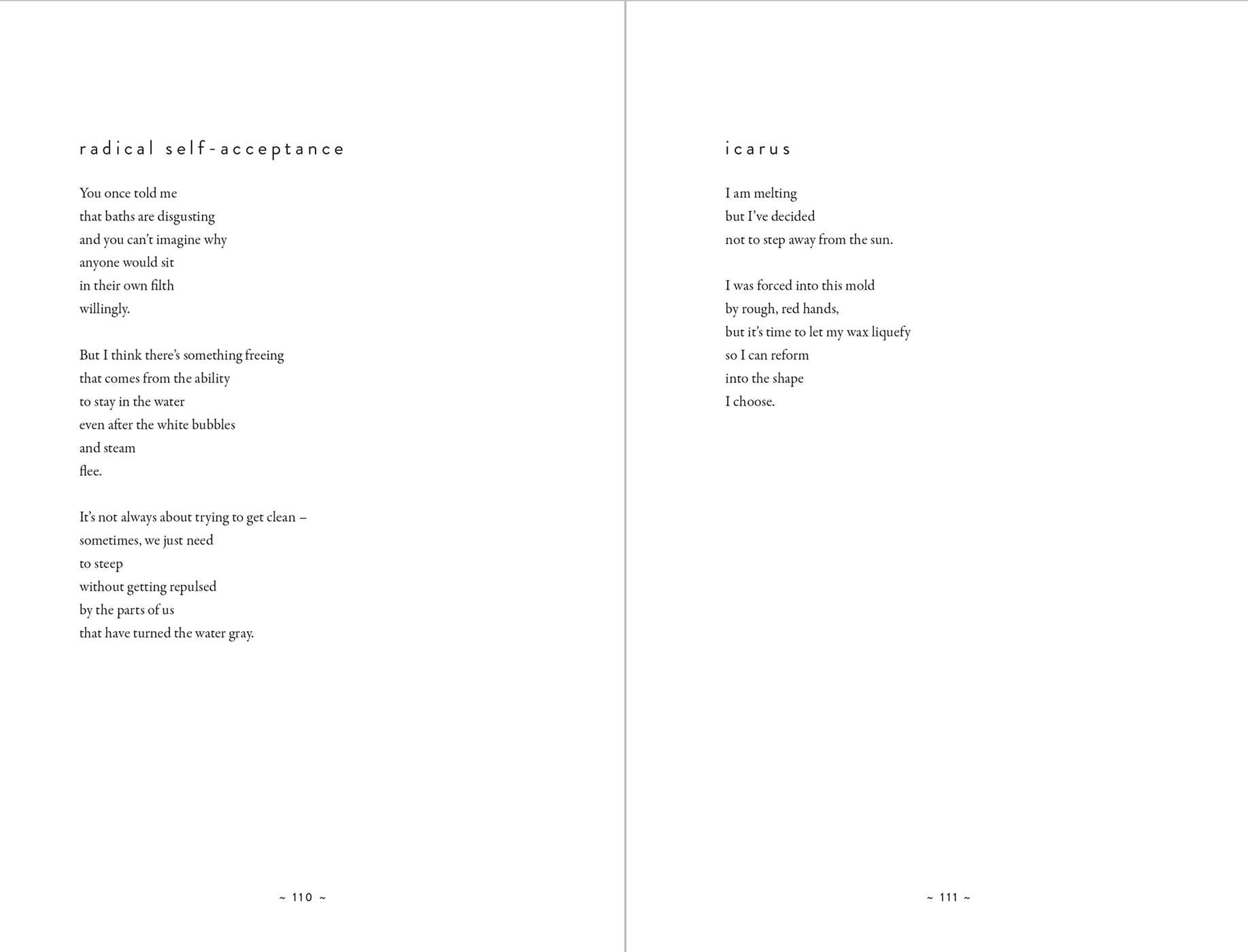 radical self-acceptance

You once told me
that baths are disgusting
and you can't imagine why
anyone would sit
in their own filth
willingly.

But I think there's something freeing
that comes from the ability
to stay in the water
even after the white bubbles
and steam
flee.

It's not always about trying to get clean –
sometimes, we just need
to steep
without getting repulsed
by the parts of us
that have turned the water gray.

~ 110 ~

icarus

I am melting
but I've decided
not to step away from the sun.

I was forced into this mold
by rough, red hands,
but it's time to let my wax liquefy
so I can reform
into the shape
I choose.

~ 111 ~